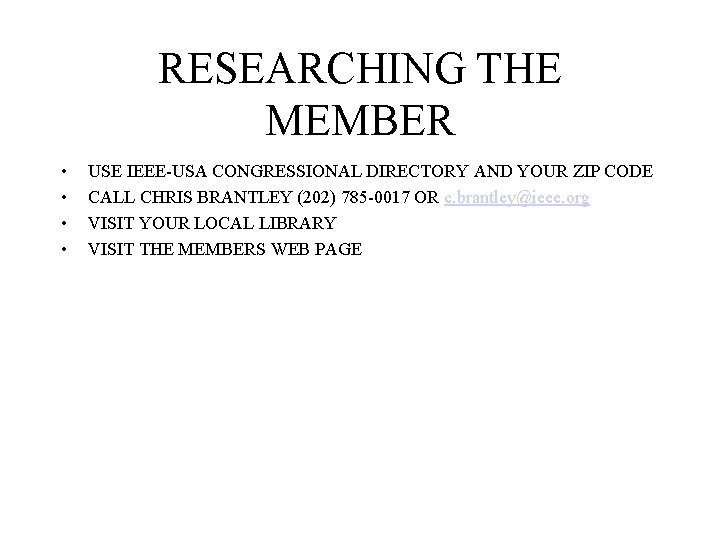 RESEARCHING THE MEMBER

• USE IEEE-USA CONGRESSIONAL DIRECTORY AND YOUR ZIP CODE
• CALL CHRIS BRANTLEY (202) 785-0017 OR c.brantley@ieee.org
• VISIT YOUR LOCAL LIBRARY
• VISIT THE MEMBERS WEB PAGE